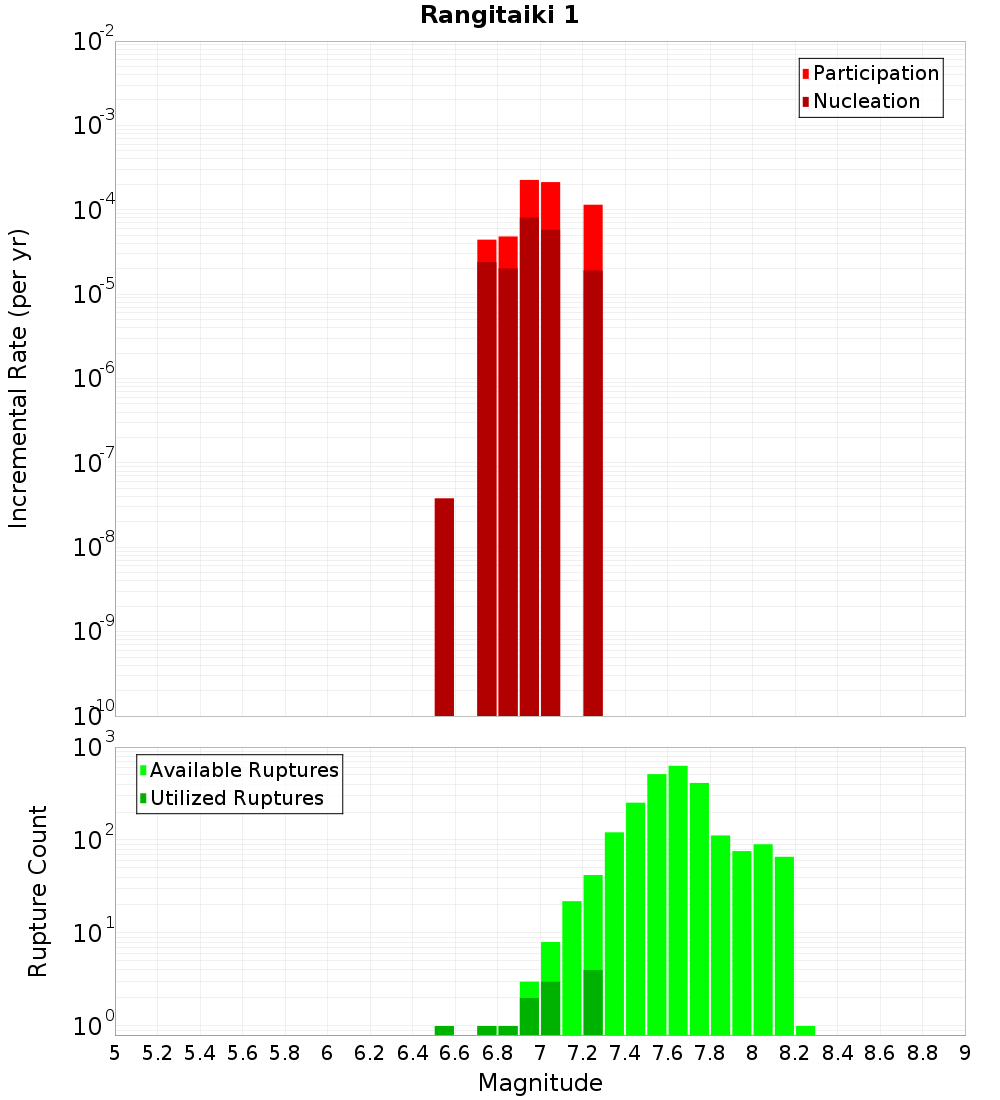 Rangitaiki 1

Participation
Nucleation

Incremental Rate (per yr)

$10^{-2}$
$10^{-3}$
$10^{-4}$
$10^{-5}$
$10^{-6}$
$10^{-7}$
$10^{-8}$
$10^{-9}$
$10^{-10}$

Available Ruptures
Utilized Ruptures

Rupture Count

$10^{3}$
$10^{2}$
$10^{1}$
$10^{0}$

5 5.2 5.4 5.6 5.8 6 6.2 6.4 6.6 6.8 7 7.2 7.4 7.6 7.8 8 8.2 8.4 8.6 8.8 9

Magnitude